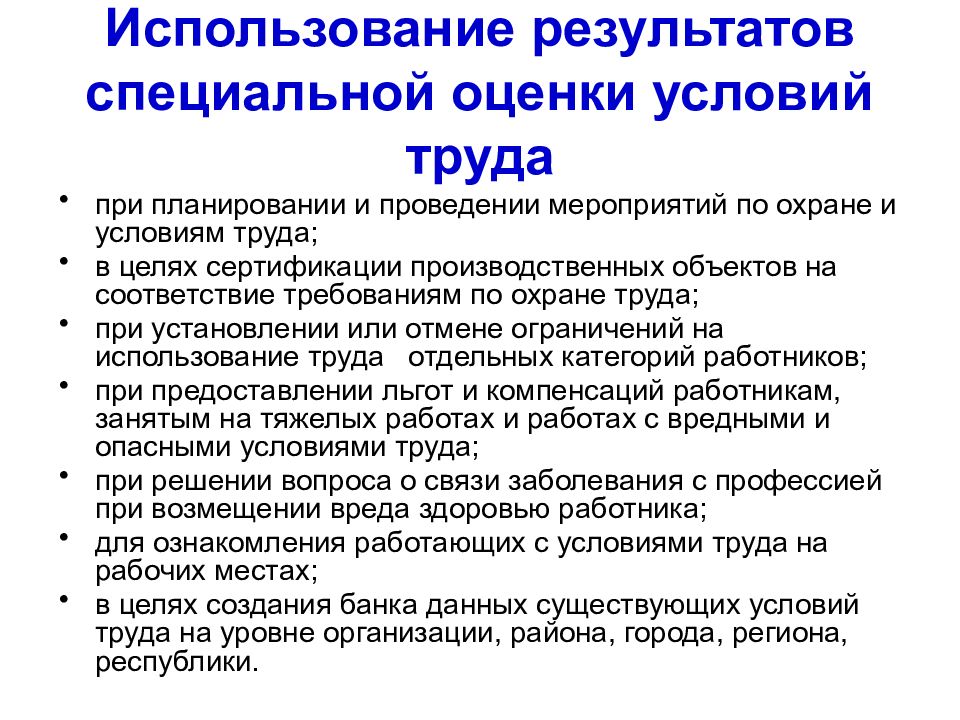 Использование результатов специальной оценки условий труда

• при планировании и проведении мероприятий по охране и условиям труда;
• в целях сертификации производственных объектов на соответствие требованиям по охране труда;
• при установлении или отмене ограничений на использование труда отдельных категорий работников;
• при предоставлении льгот и компенсаций работникам, занятым на тяжелых работах и работах с вредными и опасными условиями труда;
• при решении вопроса о связи заболевания с профессией при возмещении вреда здоровью работника;
• для ознакомления работающих с условиями труда на рабочих местах;
• в целях создания банка данных существующих условий труда на уровне организации, района, города, региона, республики.